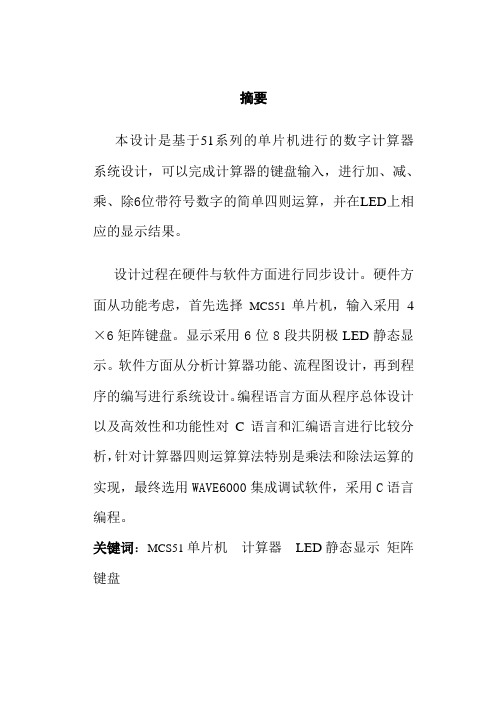 摘要

本设计是基于51系列的单片机进行的数字计算器系统设计，可以完成计算器的键盘输入，进行加、减、乘、除6位带符号数字的简单四则运算，并在LED上相应的显示结果。

设计过程在硬件与软件方面进行同步设计。硬件方面从功能考虑，首先选择 MCS51 单片机，输入采用 4×6 矩阵键盘。显示采用 6 位 8 段共阴极 LED 静态显示。软件方面从分析计算器功能、流程图设计，再到程序的编写进行系统设计。编程语言方面从程序总体设计以及高效性和功能性对 C 语言和汇编语言进行比较分析，针对计算器四则运算算法特别是乘法和除法运算的实现，最终选用 WAVE6000 集成调试软件，采用 C 语言编程。

关键词：MCS51 单片机 计算器 LED 静态显示 矩阵键盘